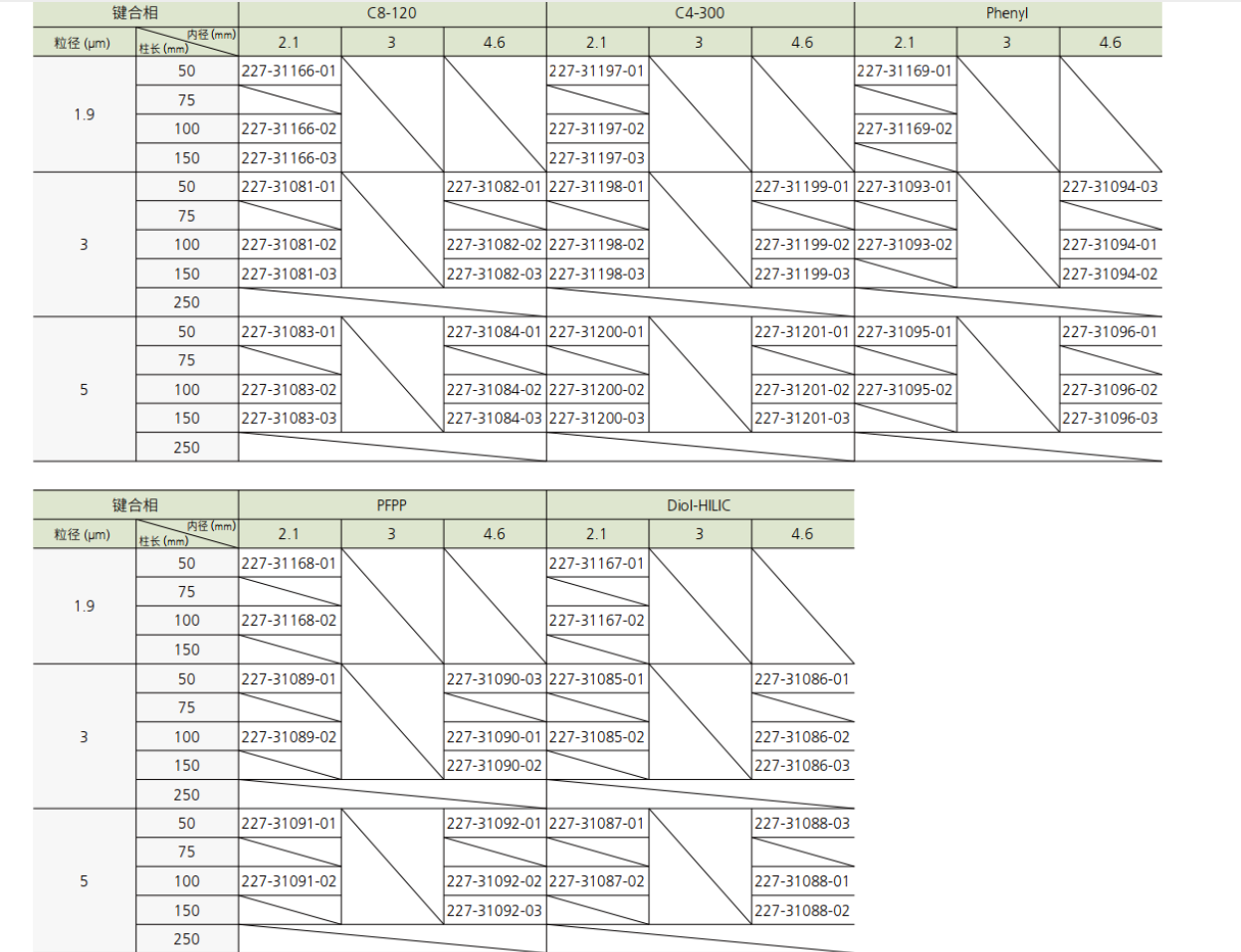 | 键合相 | | C8-120 | | | C4-300 | | | Phenyl | | |
|---|---|---|---|---|---|---|---|---|---|---|
| 粒径 (μm) | 内径 (mm) 柱长 (mm) | 2.1 | 3 | 4.6 | 2.1 | 3 | 4.6 | 2.1 | 3 | 4.6 |
| 1.9 | 50 | 227-31166-01 | | | 227-31197-01 | | | 227-31169-01 | | |
| | 75 | | | | | | | | | |
| | 100 | 227-31166-02 | | | 227-31197-02 | | | 227-31169-02 | | |
| | 150 | 227-31166-03 | | | 227-31197-03 | | | | | |
| 3 | 50 | 227-31081-01 | | 227-31082-01 | 227-31198-01 | | 227-31199-01 | 227-31093-01 | | 227-31094-03 |
| | 75 | | | | | | | | | |
| | 100 | 227-31081-02 | | 227-31082-02 | 227-31198-02 | | 227-31199-02 | 227-31093-02 | | 227-31094-01 |
| | 150 | 227-31081-03 | | 227-31082-03 | 227-31198-03 | | 227-31199-03 | | | 227-31094-02 |
| | 250 | | | | | | | | | |
| 5 | 50 | 227-31083-01 | | 227-31084-01 | 227-31200-01 | | 227-31201-01 | 227-31095-01 | | 227-31096-01 |
| | 75 | | | | | | | | | |
| | 100 | 227-31083-02 | | 227-31084-02 | 227-31200-02 | | 227-31201-02 | 227-31095-02 | | 227-31096-02 |
| | 150 | 227-31083-03 | | 227-31084-03 | 227-31200-03 | | 227-31201-03 | | | 227-31096-03 |
| | 250 | | | | | | | | | |

| 键合相 | | PFPP | | | Diol-HILIC | | |
|---|---|---|---|---|---|---|---|
| 粒径 (μm) | 内径 (mm) 柱长 (mm) | 2.1 | 3 | 4.6 | 2.1 | 3 | 4.6 |
| 1.9 | 50 | 227-31168-01 | | | 227-31167-01 | | |
| | 75 | | | | | | |
| | 100 | 227-31168-02 | | | 227-31167-02 | | |
| | 150 | | | | | | |
| 3 | 50 | 227-31089-01 | | 227-31090-03 | 227-31085-01 | | 227-31086-01 |
| | 75 | | | | | | |
| | 100 | 227-31089-02 | | 227-31090-01 | 227-31085-02 | | 227-31086-02 |
| | 150 | | | 227-31090-02 | | | 227-31086-03 |
| | 250 | | | | | | |
| 5 | 50 | 227-31091-01 | | 227-31092-01 | 227-31087-01 | | 227-31088-03 |
| | 75 | | | | | | |
| | 100 | 227-31091-02 | | 227-31092-02 | 227-31087-02 | | 227-31088-01 |
| | 150 | | | 227-31092-03 | | | 227-31088-02 |
| | 250 | | | | | | |